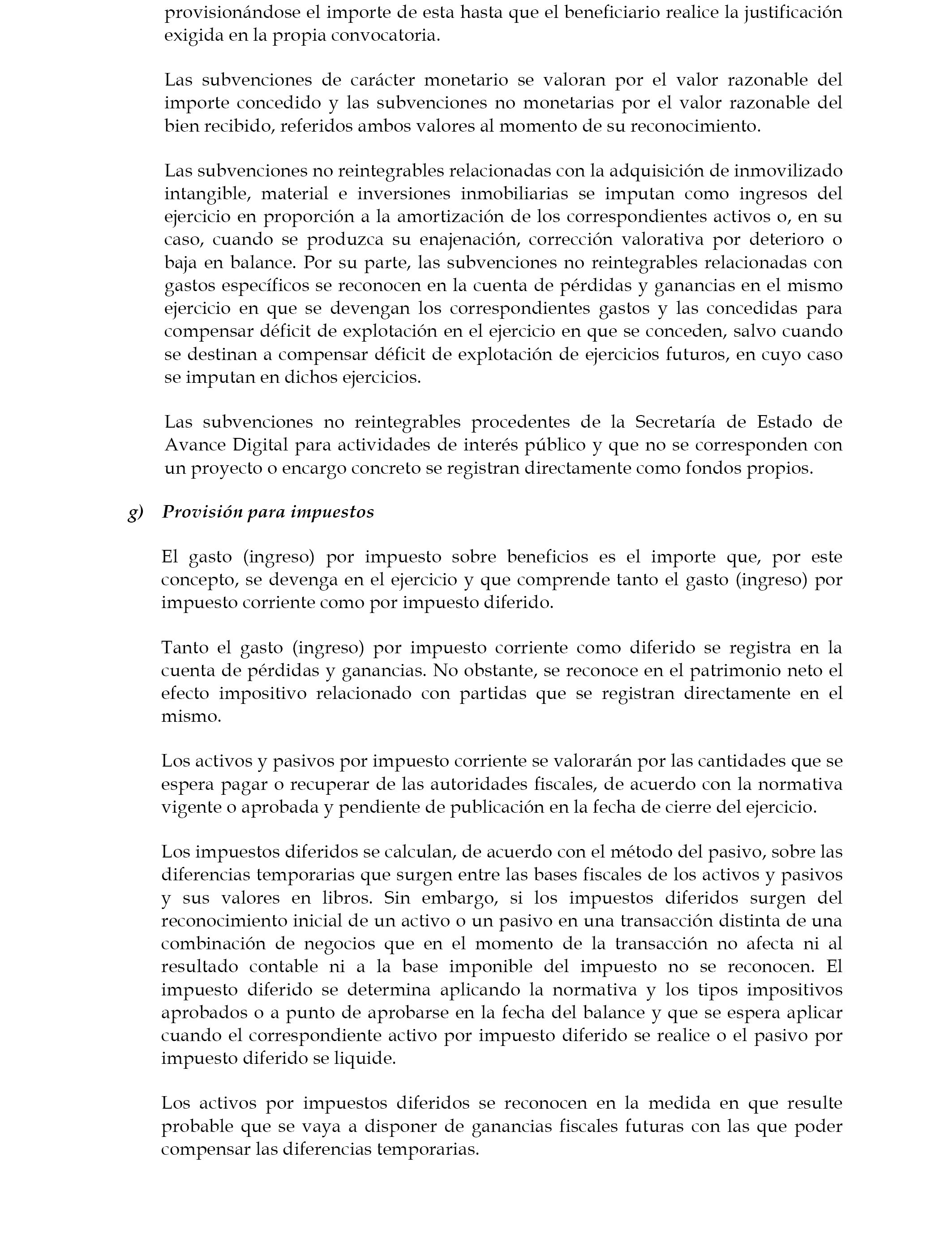 provisionándose el importe de esta hasta que el beneficiario realice la justificación exigida en la propia convocatoria.

Las subvenciones de carácter monetario se valoran por el valor razonable del importe concedido y las subvenciones no monetarias por el valor razonable del bien recibido, referidos ambos valores al momento de su reconocimiento.

Las subvenciones no reintegrables relacionadas con la adquisición de inmovilizado intangible, material e inversiones inmobiliarias se imputan como ingresos del ejercicio en proporción a la amortización de los correspondientes activos o, en su caso, cuando se produzca su enajenación, corrección valorativa por deterioro o baja en balance. Por su parte, las subvenciones no reintegrables relacionadas con gastos específicos se reconocen en la cuenta de pérdidas y ganancias en el mismo ejercicio en que se devengan los correspondientes gastos y las concedidas para compensar déficit de explotación en el ejercicio en que se conceden, salvo cuando se destinan a compensar déficit de explotación de ejercicios futuros, en cuyo caso se imputan en dichos ejercicios.

Las subvenciones no reintegrables procedentes de la Secretaría de Estado de Avance Digital para actividades de interés público y que no se corresponden con un proyecto o encargo concreto se registran directamente como fondos propios.

g) Provisión para impuestos

El gasto (ingreso) por impuesto sobre beneficios es el importe que, por este concepto, se devenga en el ejercicio y que comprende tanto el gasto (ingreso) por impuesto corriente como por impuesto diferido.

Tanto el gasto (ingreso) por impuesto corriente como diferido se registra en la cuenta de pérdidas y ganancias. No obstante, se reconoce en el patrimonio neto el efecto impositivo relacionado con partidas que se registran directamente en el mismo.

Los activos y pasivos por impuesto corriente se valorarán por las cantidades que se espera pagar o recuperar de las autoridades fiscales, de acuerdo con la normativa vigente o aprobada y pendiente de publicación en la fecha de cierre del ejercicio.

Los impuestos diferidos se calculan, de acuerdo con el método del pasivo, sobre las diferencias temporarias que surgen entre las bases fiscales de los activos y pasivos y sus valores en libros. Sin embargo, si los impuestos diferidos surgen del reconocimiento inicial de un activo o un pasivo en una transacción distinta de una combinación de negocios que en el momento de la transacción no afecta ni al resultado contable ni a la base imponible del impuesto no se reconocen. El impuesto diferido se determina aplicando la normativa y los tipos impositivos aprobados o a punto de aprobarse en la fecha del balance y que se espera aplicar cuando el correspondiente activo por impuesto diferido se realice o el pasivo por impuesto diferido se liquide.

Los activos por impuestos diferidos se reconocen en la medida en que resulte probable que se vaya a disponer de ganancias fiscales futuras con las que poder compensar las diferencias temporarias.